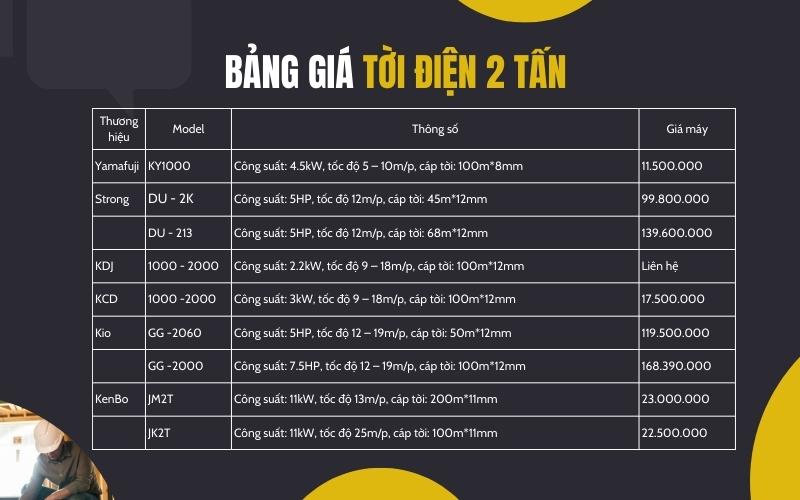 BẢNG GIÁ TỜI ĐIỆN 2 TẤN

| Thương hiệu | Model | Thông số | Giá máy |
|---|---|---|---|
| Yamafuji | KY1000 | Công suất: 4.5kW, tốc độ 5 – 10m/p, cáp tời: 100m*8mm | 11.500.000 |
| Strong | DU - 2K | Công suất: 5HP, tốc độ 12m/p, cáp tời: 45m*12mm | 99.800.000 |
|  | DU - 213 | Công suất: 5HP, tốc độ 12m/p, cáp tời: 68m*12mm | 139.600.000 |
| KDJ | 1000 - 2000 | Công suất: 2.2kW, tốc độ 9 – 18m/p, cáp tời: 100m*12mm | Liên hệ |
| KCD | 1000 -2000 | Công suất: 3kW, tốc độ 9 – 18m/p, cáp tời: 100m*12mm | 17.500.000 |
| Kio | GG -2060 | Công suất: 5HP, tốc độ 12 – 19m/p, cáp tời: 50m*12mm | 119.500.000 |
|  | GG -2000 | Công suất: 7.5HP, tốc độ 12 – 19m/p, cáp tời: 100m*12mm | 168.390.000 |
| KenBo | JM2T | Công suất: 11kW, tốc độ 13m/p, cáp tời: 200m*11mm | 23.000.000 |
|  | JK2T | Công suất: 11kW, tốc độ 25m/p, cáp tời: 100m*11mm | 22.500.000 |